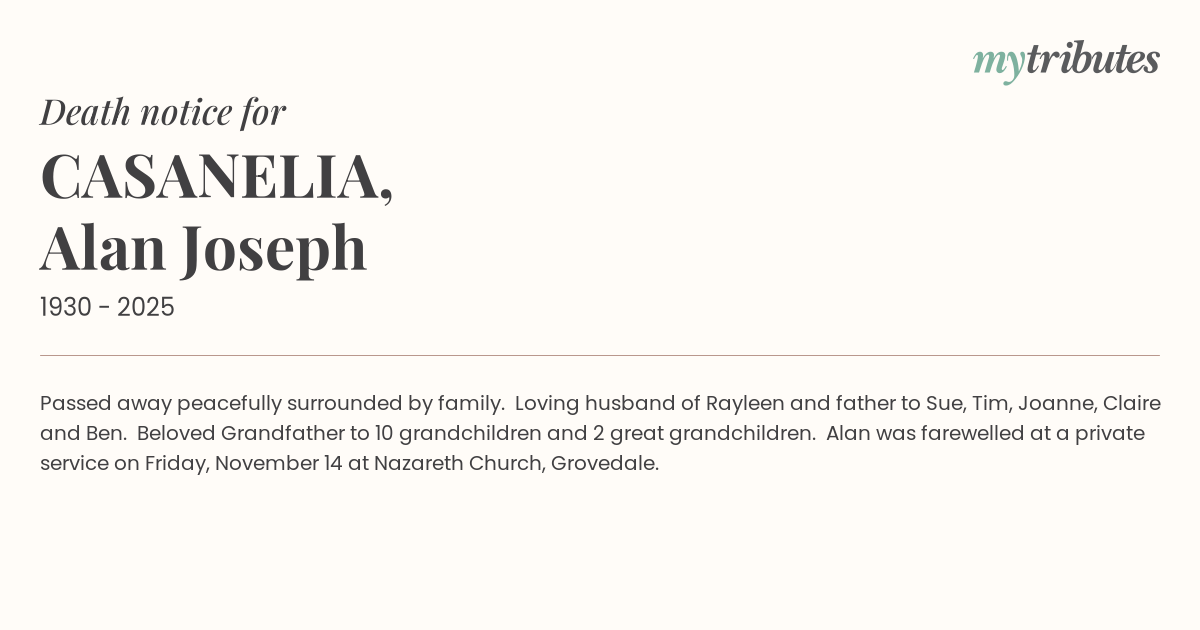 mytributes

Death notice for

CASANELIA,
Alan Joseph

1930 - 2025

Passed away peacefully surrounded by family. Loving husband of Rayleen and father to Sue, Tim, Joanne, Claire and Ben. Beloved Grandfather to 10 grandchildren and 2 great grandchildren. Alan was farewelled at a private service on Friday, November 14 at Nazareth Church, Grovedale.